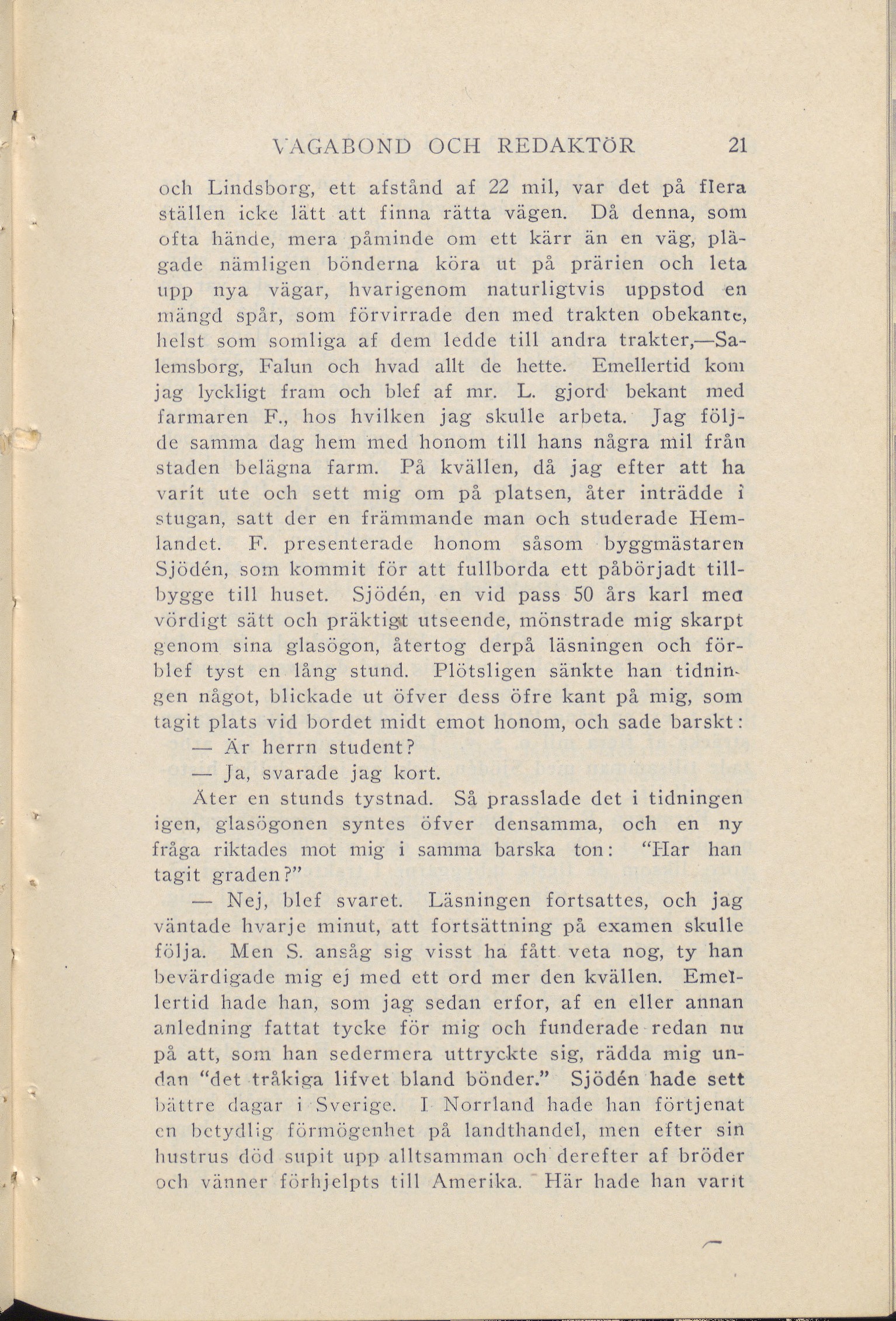 VAGABOND OCH REDAKTÖR 21

och Lindsborg, ett afstånd af 22 mil, var det på flera ställen icke lätt att finna rätta vägen. Då denna, som ofta hände, mera påminde om ett kärr än en väg, plägade nämligen bönderna köra ut på prärien och leta upp nya vägar, hvarigenom naturligtvis uppstod en mängd spår, som förvirrade den med trakten obekante, helst som somliga af dem ledde till andra trakter,—Salemsborg, Falun och hvad allt de hette. Emellertid kom jag lyckligt fram och blef af mr. L. gjord bekant med farmaren F., hos hvilken jag skulle arbeta. Jag följde samma dag hem med honom till hans några mil från staden belägna farm. På kvällen, då jag efter att ha varit ute och sett mig om på platsen, åter inträdde i stugan, satt der en främmande man och studerade Hemlandet. F. presenterade honom såsom byggmästaren Sjödén, som kommit för att fullborda ett påbörjadt tillbygge till huset. Sjödén, en vid pass 50 års karl med vördigt sätt och präktigt utseende, mönstrade mig skarpt genom sina glasögon, återtog derpå läsningen och förblef tyst en lång stund. Plötsligen sänkte han tidningen något, blickade ut öfver dess öfre kant på mig, som tagit plats vid bordet midt emot honom, och sade barskt:

— Är herrn student?

— Ja, svarade jag kort.

Åter en stunds tystnad. Så prasslade det i tidningen igen, glasögonen syntes öfver densamma, och en ny fråga riktades mot mig i samma barska ton: "Har han tagit graden?"

— Nej, blef svaret. Läsningen fortsattes, och jag väntade hvarje minut, att fortsättning på examen skulle följa. Men S. ansåg sig visst ha fått veta nog, ty han bevärdigade mig ej med ett ord mer den kvällen. Emellertid hade han, som jag sedan erfor, af en eller annan anledning fattat tycke för mig och funderade redan nu på att, som han sedermera uttryckte sig, rädda mig undan "det tråkiga lifvet bland bönder." Sjödén hade sett bättre dagar i Sverige. I Norrland hade han förtjenat en betydlig förmögenhet på landthandel, men efter sin hustrus död supit upp alltsamman och derefter af bröder och vänner förhjelpts till Amerika. Här hade han varit